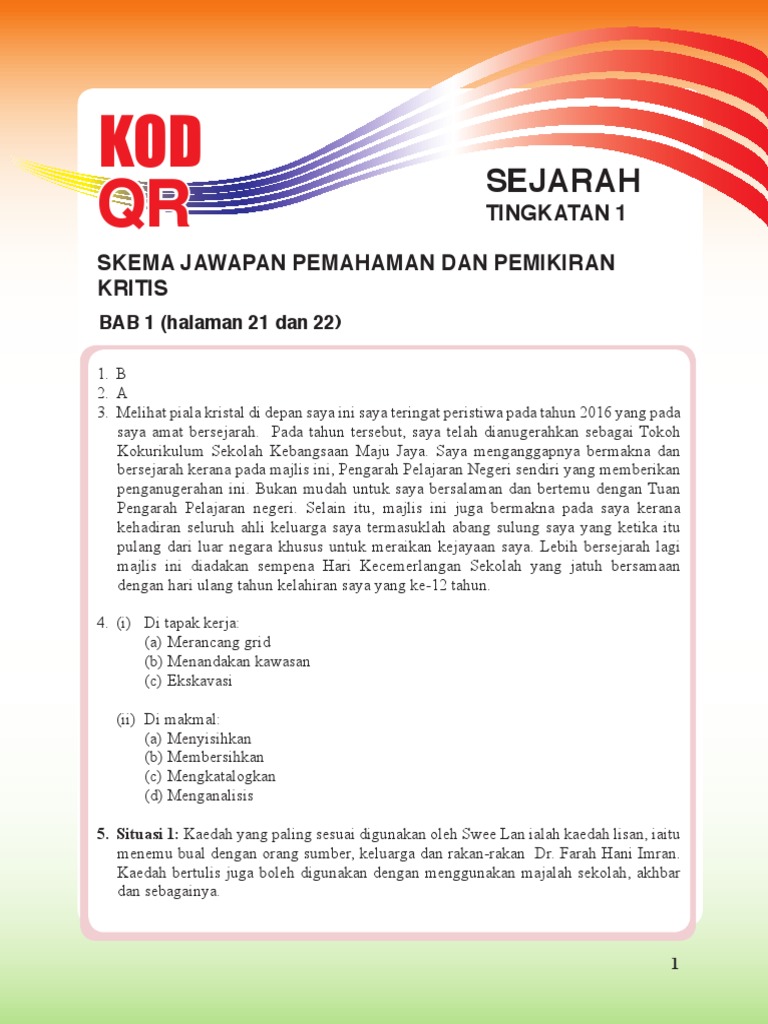 KOD QR

SEJARAH
TINGKATAN 1

SKEMA JAWAPAN PEMAHAMAN DAN PEMIKIRAN KRITIS

BAB 1 (halaman 21 dan 22)

1. B
2. A
3. Melihat piala kristal di depan saya ini saya teringat peristiwa pada tahun 2016 yang pada saya amat bersejarah. Pada tahun tersebut, saya telah dianugerahkan sebagai Tokoh Kokurikulum Sekolah Kebangsaan Maju Jaya. Saya menganggapnya bermakna dan bersejarah kerana pada majlis ini, Pengarah Pelajaran Negeri sendiri yang memberikan penganugerahan ini. Bukan mudah untuk saya bersalaman dan bertemu dengan Tuan Pengarah Pelajaran negeri. Selain itu, majlis ini juga bermakna pada saya kerana kehadiran seluruh ahli keluarga saya termasuklah abang sulung saya yang ketika itu pulang dari luar negara khusus untuk meraikan kejayaan saya. Lebih bersejarah lagi majlis ini diadakan sempena Hari Kecemerlangan Sekolah yang jatuh bersamaan dengan hari ulang tahun kelahiran saya yang ke-12 tahun.

4. (i) Di tapak kerja:
(a) Merancang grid
(b) Menandakan kawasan
(c) Ekskavasi

(ii) Di makmal:
(a) Menyisihkan
(b) Membersihkan
(c) Mengkatalogkan
(d) Menganalisis

5. Situasi 1: Kaedah yang paling sesuai digunakan oleh Swee Lan ialah kaedah lisan, iaitu menemu bual dengan orang sumber, keluarga dan rakan-rakan Dr. Farah Hani Imran. Kaedah bertulis juga boleh digunakan dengan menggunakan majalah sekolah, akhbar dan sebagainya.

1